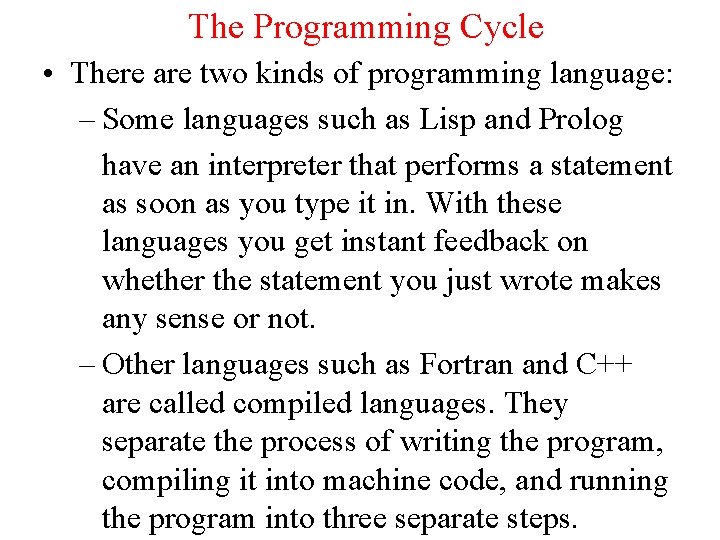 The Programming Cycle

• There are two kinds of programming language:

– Some languages such as Lisp and Prolog have an interpreter that performs a statement as soon as you type it in. With these languages you get instant feedback on whether the statement you just wrote makes any sense or not.

– Other languages such as Fortran and C++ are called compiled languages. They separate the process of writing the program, compiling it into machine code, and running the program into three separate steps.